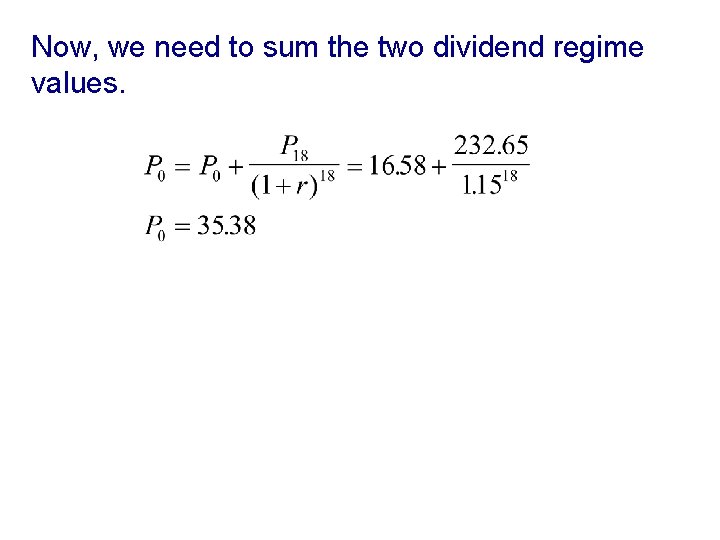 Now, we need to sum the two dividend regime values.

$P_0 = P_0 + \frac{P_{18}}{(1+r)^{18}} = 16.58 + \frac{232.65}{1.15^{18}}$

$P_0 = 35.38$